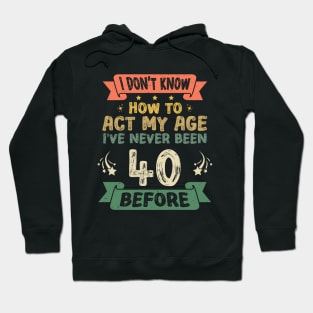 I DON'T KNOW
HOW TO
ACT MY AGE
I'VE NEVER BEEN
40
BEFORE